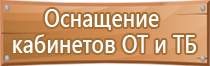 Оснащение кабинетов ОТ и ТБ